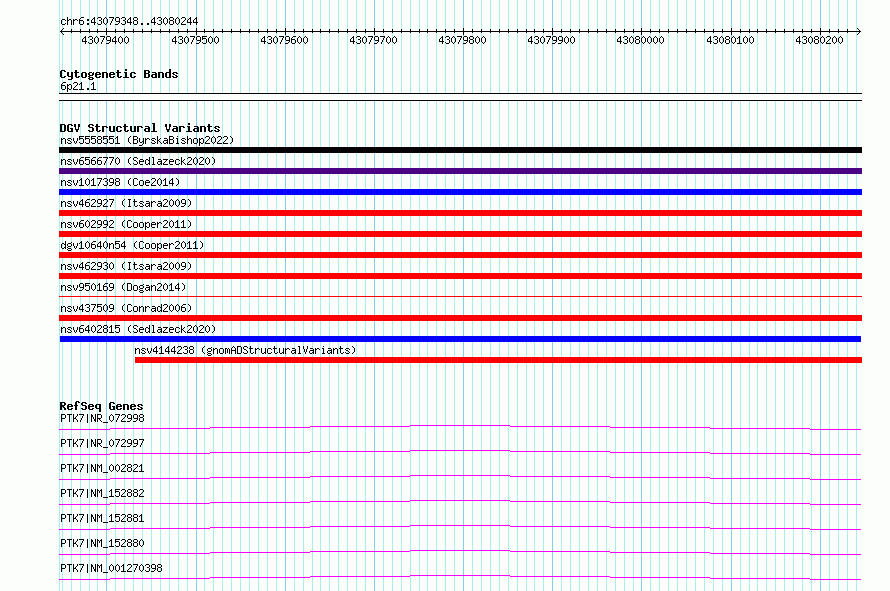 chr6:43079348..43080244

43079400 43079500 43079600 43079700 43079800 43079900 43080000 43080100 43080200

Cytogenetic Bands
6p21.1

DGV Structural Variants
nsv5558551 (ByrskaBishop2022)
nsv6566770 (Sedlazeck2020)
nsv1017398 (Coe2014)
nsv462927 (Itsara2009)
nsv602992 (Cooper2011)
dgv10640n54 (Cooper2011)
nsv462930 (Itsara2009)
nsv950169 (Dogan2014)
nsv437509 (Conrad2006)
nsv6402815 (Sedlazeck2020)
nsv4144238 (gnomADStructuralVariants)

RefSeq Genes
PTK7|NR_072998
PTK7|NR_072997
PTK7|NM_002821
PTK7|NM_152882
PTK7|NM_152881
PTK7|NM_152880
PTK7|NM_001270398